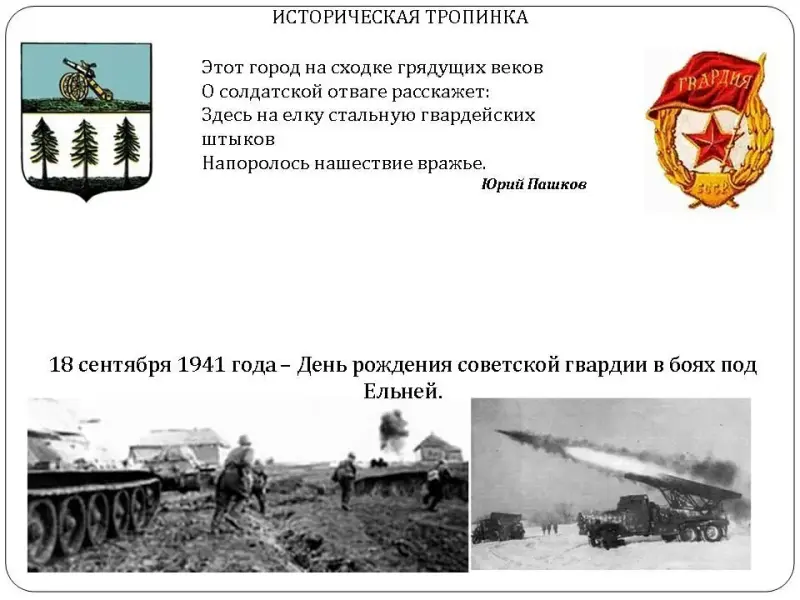 ИСТОРИЧЕСКАЯ ТРОПИНКА

Этот город на сходке грядущих веков
О солдатской отваге расскажет:
Здесь на елку стальную гвардейских штыков
Напоролось нашествие вражье.

Юрий Пашков

ГВАРДИЯ
СССР

18 сентября 1941 года – День рождения советской гвардии в боях под Ельней.